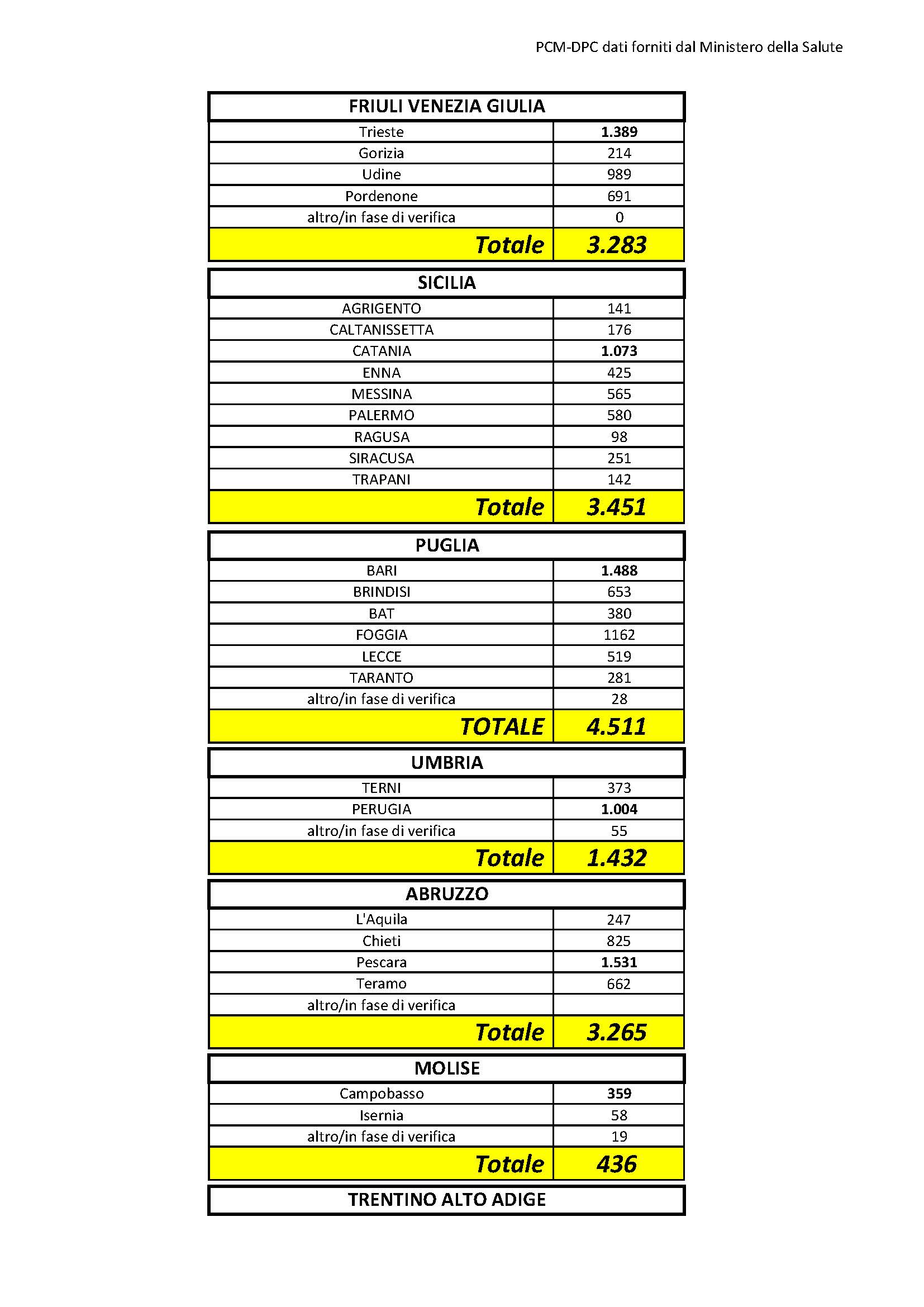 PCM-DPC dati forniti dal Ministero della Salute

| FRIULI VENEZIA GIULIA | |
|---|---|
| Trieste | 1.389 |
| Gorizia | 214 |
| Udine | 989 |
| Pordenone | 691 |
| altro/in fase di verifica | 0 |
| Totale | 3.283 |

| SICILIA | |
|---|---|
| AGRIGENTO | 141 |
| CALTANISSETTA | 176 |
| CATANIA | 1.073 |
| ENNA | 425 |
| MESSINA | 565 |
| PALERMO | 580 |
| RAGUSA | 98 |
| SIRACUSA | 251 |
| TRAPANI | 142 |
| Totale | 3.451 |

| PUGLIA | |
|---|---|
| BARI | 1.488 |
| BRINDISI | 653 |
| BAT | 380 |
| FOGGIA | 1162 |
| LECCE | 519 |
| TARANTO | 281 |
| altro/in fase di verifica | 28 |
| TOTALE | 4.511 |

| UMBRIA | |
|---|---|
| TERNI | 373 |
| PERUGIA | 1.004 |
| altro/in fase di verifica | 55 |
| Totale | 1.432 |

| ABRUZZO | |
|---|---|
| L'Aquila | 247 |
| Chieti | 825 |
| Pescara | 1.531 |
| Teramo | 662 |
| altro/in fase di verifica | |
| Totale | 3.265 |

| MOLISE | |
|---|---|
| Campobasso | 359 |
| Isernia | 58 |
| altro/in fase di verifica | 19 |
| Totale | 436 |

TRENTINO ALTO ADIGE